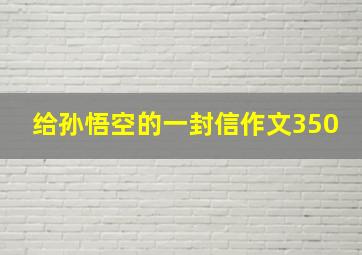 给孙悟空的一封信作文350